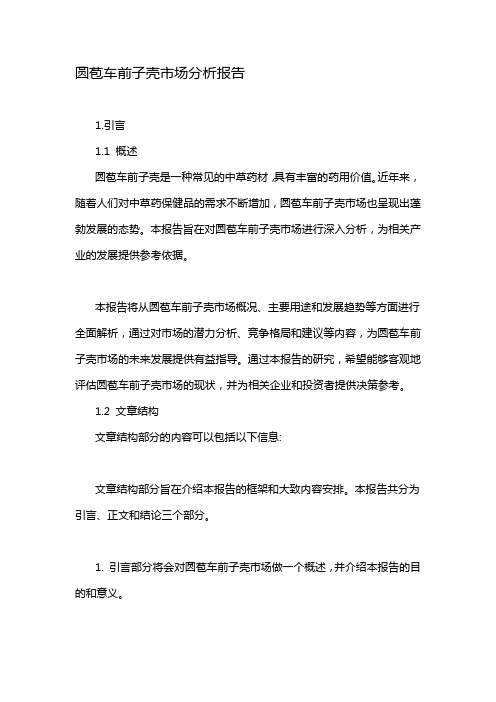 圆苞车前子壳市场分析报告

1.引言

1.1 概述

圆苞车前子壳是一种常见的中草药材，具有丰富的药用价值。近年来，随着人们对中草药保健品的需求不断增加，圆苞车前子壳市场也呈现出蓬勃发展的态势。本报告旨在对圆苞车前子壳市场进行深入分析，为相关产业的发展提供参考依据。

本报告将从圆苞车前子壳市场概况、主要用途和发展趋势等方面进行全面解析，通过对市场的潜力分析、竞争格局和建议等内容，为圆苞车前子壳市场的未来发展提供有益指导。通过本报告的研究，希望能够客观地评估圆苞车前子壳市场的现状，并为相关企业和投资者提供决策参考。

1.2 文章结构

文章结构部分的内容可以包括以下信息:

文章结构部分旨在介绍本报告的框架和大致内容安排。本报告共分为引言、正文和结论三个部分。

1. 引言部分将会对圆苞车前子壳市场做一个概述，并介绍本报告的目的和意义。